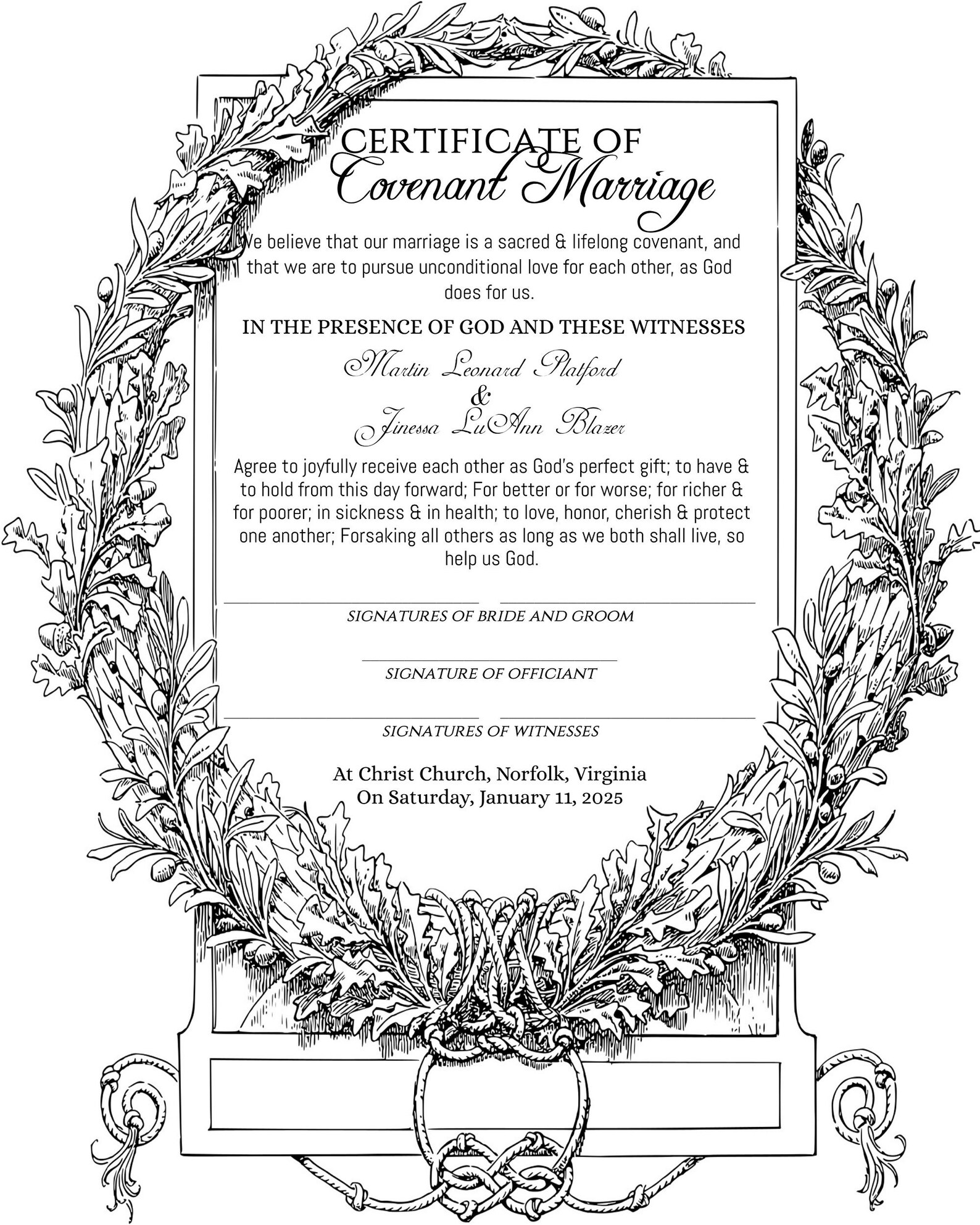 CERTIFICATE OF
Covenant Marriage

We believe that our marriage is a sacred & lifelong covenant, and that we are to pursue unconditional love for each other, as God does for us.

IN THE PRESENCE OF GOD AND THESE WITNESSES

Martin Leonard Platford
&
Jinessa LuAnn Blazer

Agree to joyfully receive each other as God's perfect gift; to have & to hold from this day forward; For better or for worse; for richer & for poorer; in sickness & in health; to love, honor, cherish & protect one another; Forsaking all others as long as we both shall live, so help us God.

SIGNATURES OF BRIDE AND GROOM

SIGNATURE OF OFFICIANT

SIGNATURES OF WITNESSES

At Christ Church, Norfolk, Virginia
On Saturday, January 11, 2025